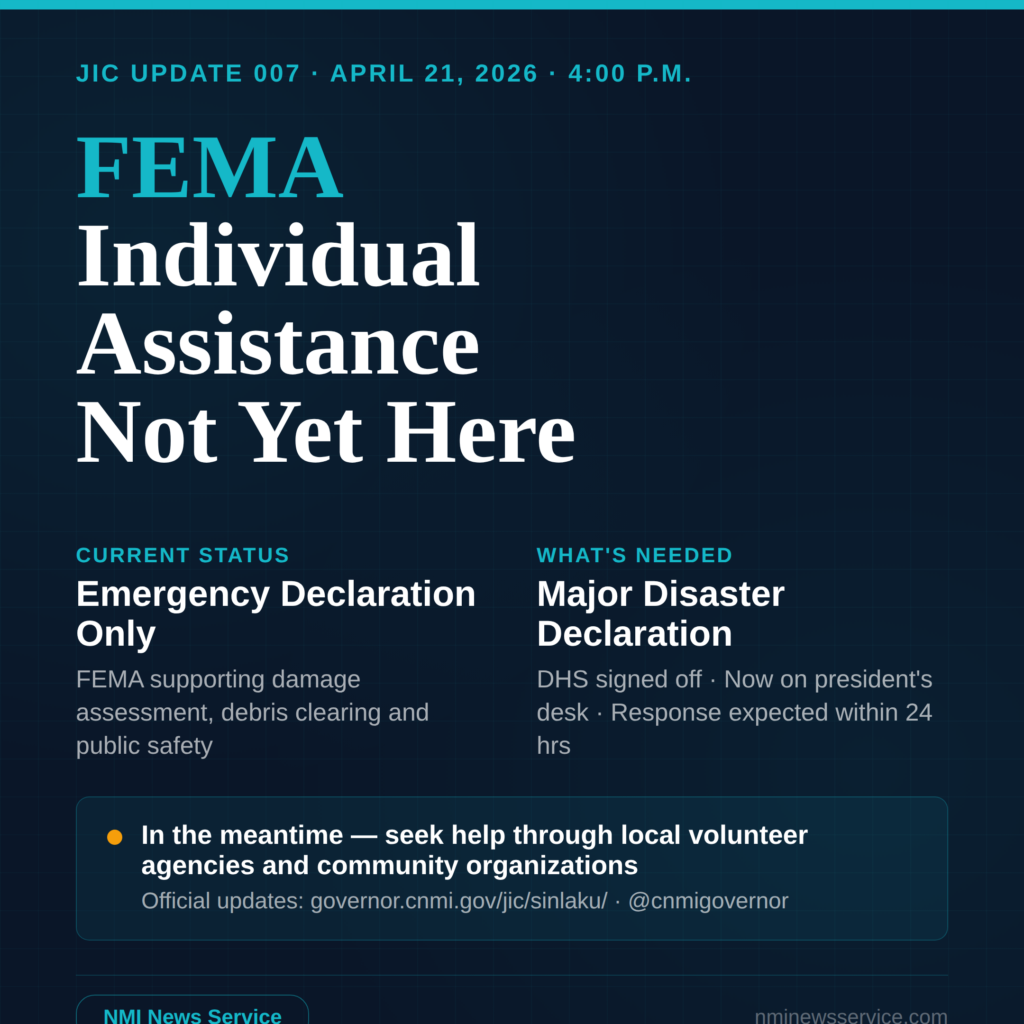 JIC UPDATE 007 · APRIL 21, 2026 · 4:00 P.M.

FEMA
Individual
Assistance
Not Yet Here

CURRENT STATUS

Emergency Declaration Only

FEMA supporting damage assessment, debris clearing and public safety

WHAT'S NEEDED

Major Disaster Declaration

DHS signed off · Now on president's desk · Response expected within 24 hrs

• In the meantime — seek help through local volunteer agencies and community organizations

Official updates: governor.cnmi.gov/jic/sinlaku/ · @cnmigovernor

NMI News Service

nminewsservice.com